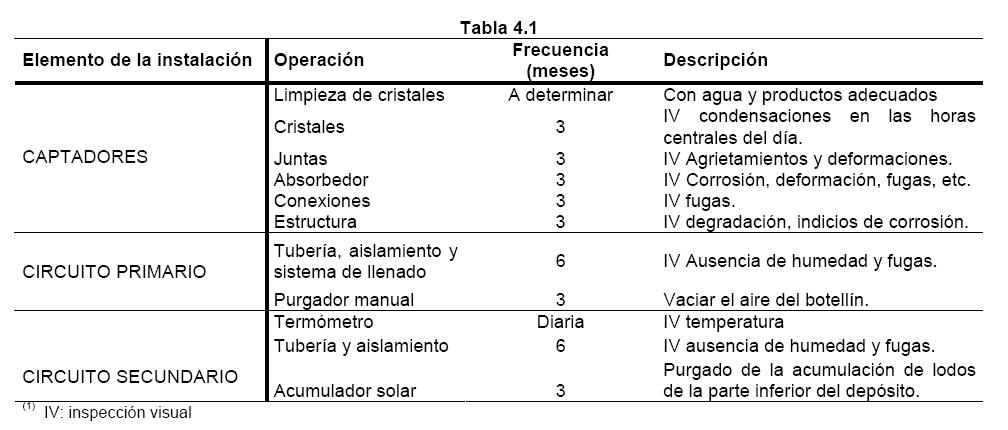 Tabla 4.1

| Elemento de la instalación | Operación | Frecuencia (meses) | Descripción |
|---|---|---|---|
| CAPTADORES | Limpieza de cristales | A determinar | Con agua y productos adecuados |
| | Cristales | 3 | IV condensaciones en las horas centrales del día. |
| | Juntas | 3 | IV Agrietamientos y deformaciones. |
| | Absorbedor | 3 | IV Corrosión, deformación, fugas, etc. |
| | Conexiones | 3 | IV fugas. |
| | Estructura | 3 | IV degradación, indicios de corrosión. |
| CIRCUITO PRIMARIO | Tubería, aislamiento y sistema de llenado | 6 | IV Ausencia de humedad y fugas. |
| | Purgador manual | 3 | Vaciar el aire del botellín. |
| CIRCUITO SECUNDARIO | Termómetro | Diaria | IV temperatura |
| | Tubería y aislamiento | 6 | IV ausencia de humedad y fugas. |
| | Acumulador solar | 3 | Purgado de la acumulación de lodos de la parte inferior del depósito. |

$^{(1)}$ IV: inspección visual